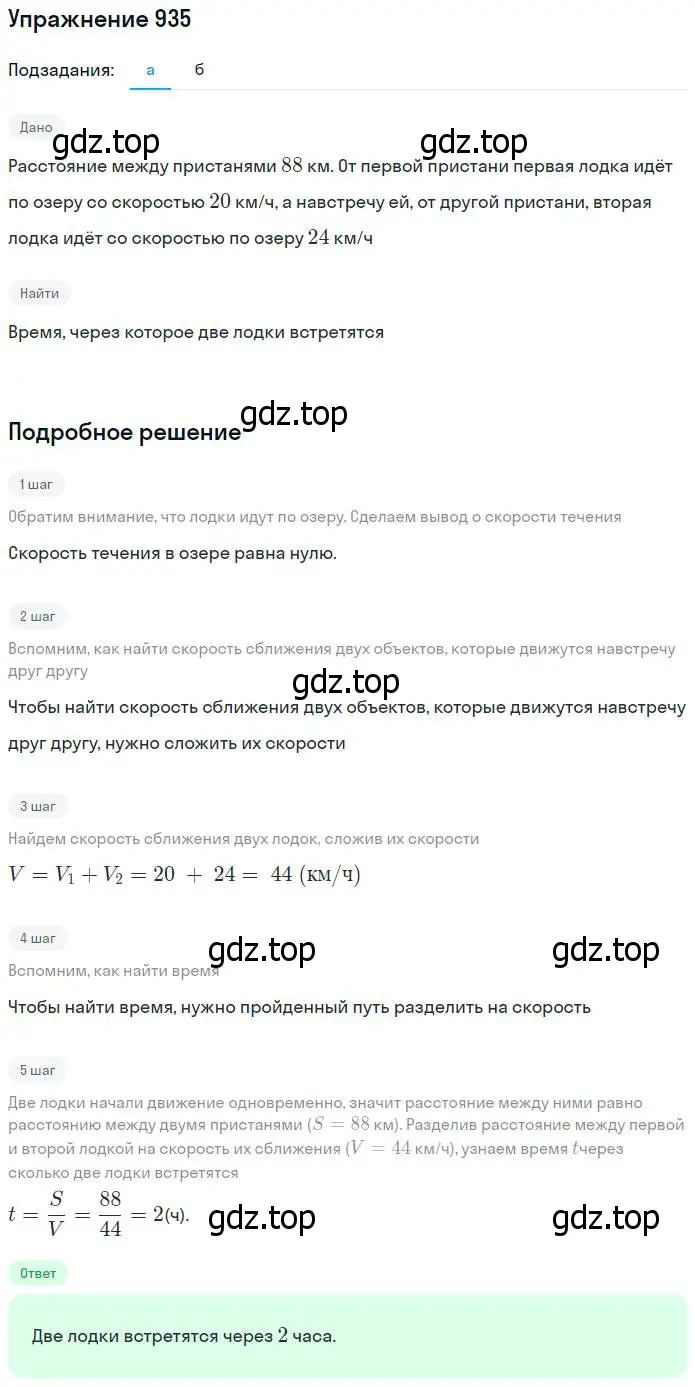 Упражнение 935

Подзадания: а б

Дано

gdz.top gdz.top

Расстояние между пристанями $88$ км. От первой пристани первая лодка идёт по озеру со скоростью $20$ км/ч, а навстречу ей, от другой пристани, вторая лодка идёт со скоростью по озеру $24$ км/ч

Найти

Время, через которое две лодки встретятся

gdz.top

Подробное решение

1 шаг

Обратим внимание, что лодки идут по озеру. Сделаем вывод о скорости течения

Скорость течения в озере равна нулю.

2 шаг

Вспомним, как найти скорость сближения двух объектов, которые движутся навстречу друг другу

gdz.top

Чтобы найти скорость сближения двух объектов, которые движутся навстречу друг другу, нужно сложить их скорости

3 шаг

Найдем скорость сближения двух лодок, сложив их скорости

$V = V_1 + V_2 = 20 + 24 = 44$ (км/ч)

4 шаг

gdz.top gdz.top

Вспомним, как найти время

Чтобы найти время, нужно пройденный путь разделить на скорость

5 шаг

Две лодки начали движение одновременно, значит расстояние между ними равно расстоянию между двумя пристанями ($S = 88$ км). Разделив расстояние между первой и второй лодкой на скорость их сближения ($V = 44$ км/ч), узнаем время $t$через сколько две лодки встретятся

$t = \frac{S}{V} = \frac{88}{44} = 2$(ч).

gdz.top gdz.top

Ответ

Две лодки встретятся через $2$ часа.